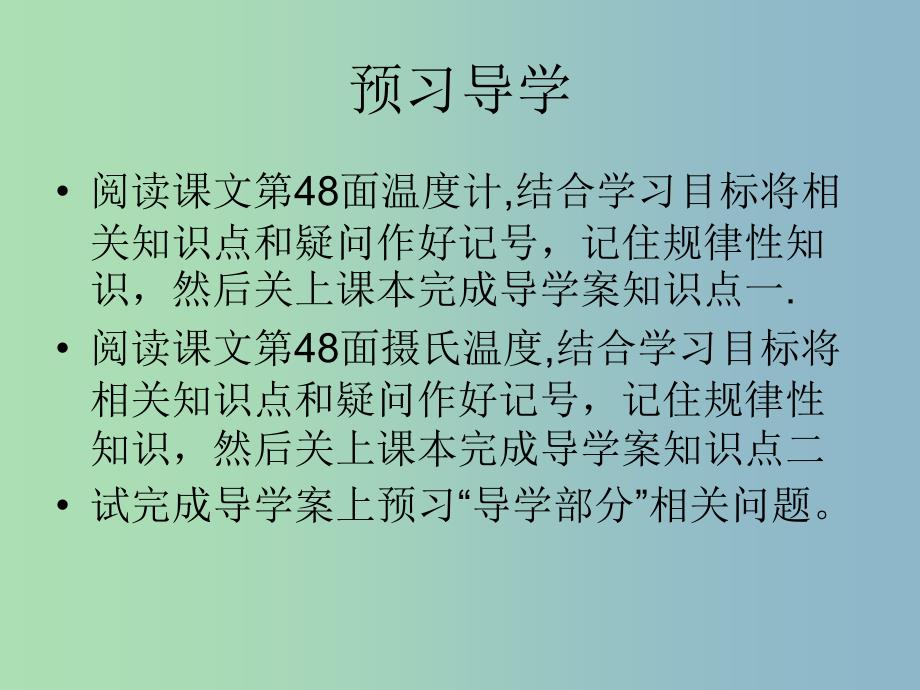 预习导学

• 阅读课文第48面温度计,结合学习目标将相关知识点和疑问作好记号，记住规律性知识，然后关上课本完成导学案知识点一.
• 阅读课文第48面摄氏温度,结合学习目标将相关知识点和疑问作好记号，记住规律性知识，然后关上课本完成导学案知识点二
• 试完成导学案上预习“导学部分”相关问题。